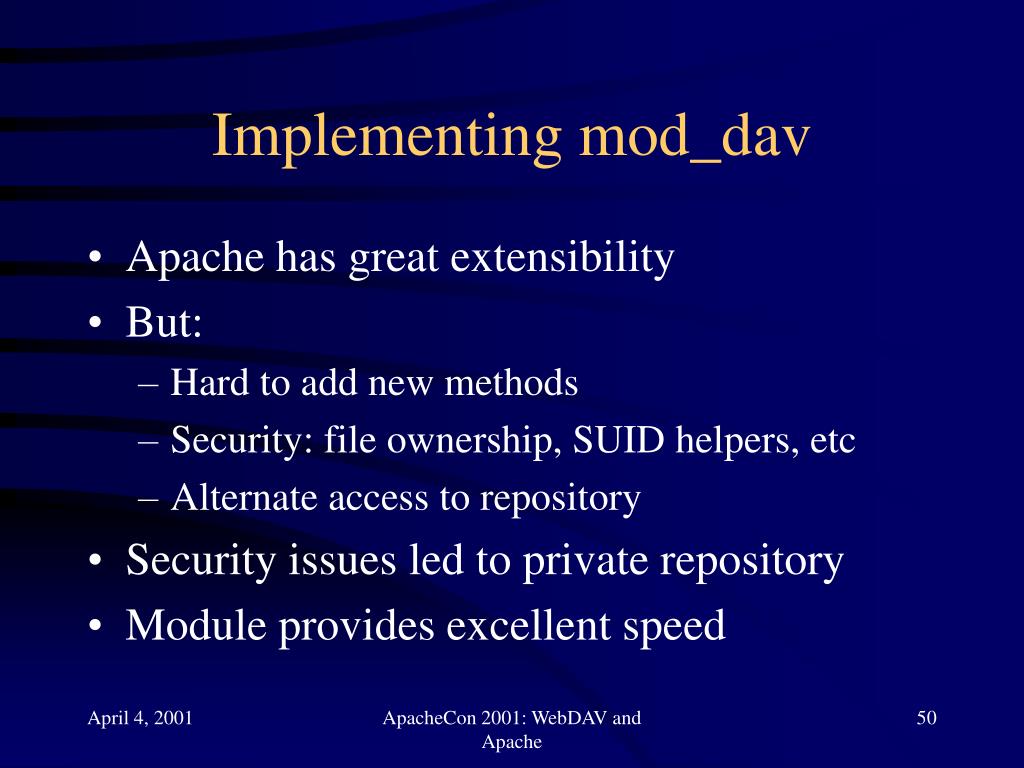 Implementing mod_dav

• Apache has great extensibility
• But:
– Hard to add new methods
– Security: file ownership, SUID helpers, etc
– Alternate access to repository
• Security issues led to private repository
• Module provides excellent speed

April 4, 2001

ApacheCon 2001: WebDAV and Apache

50